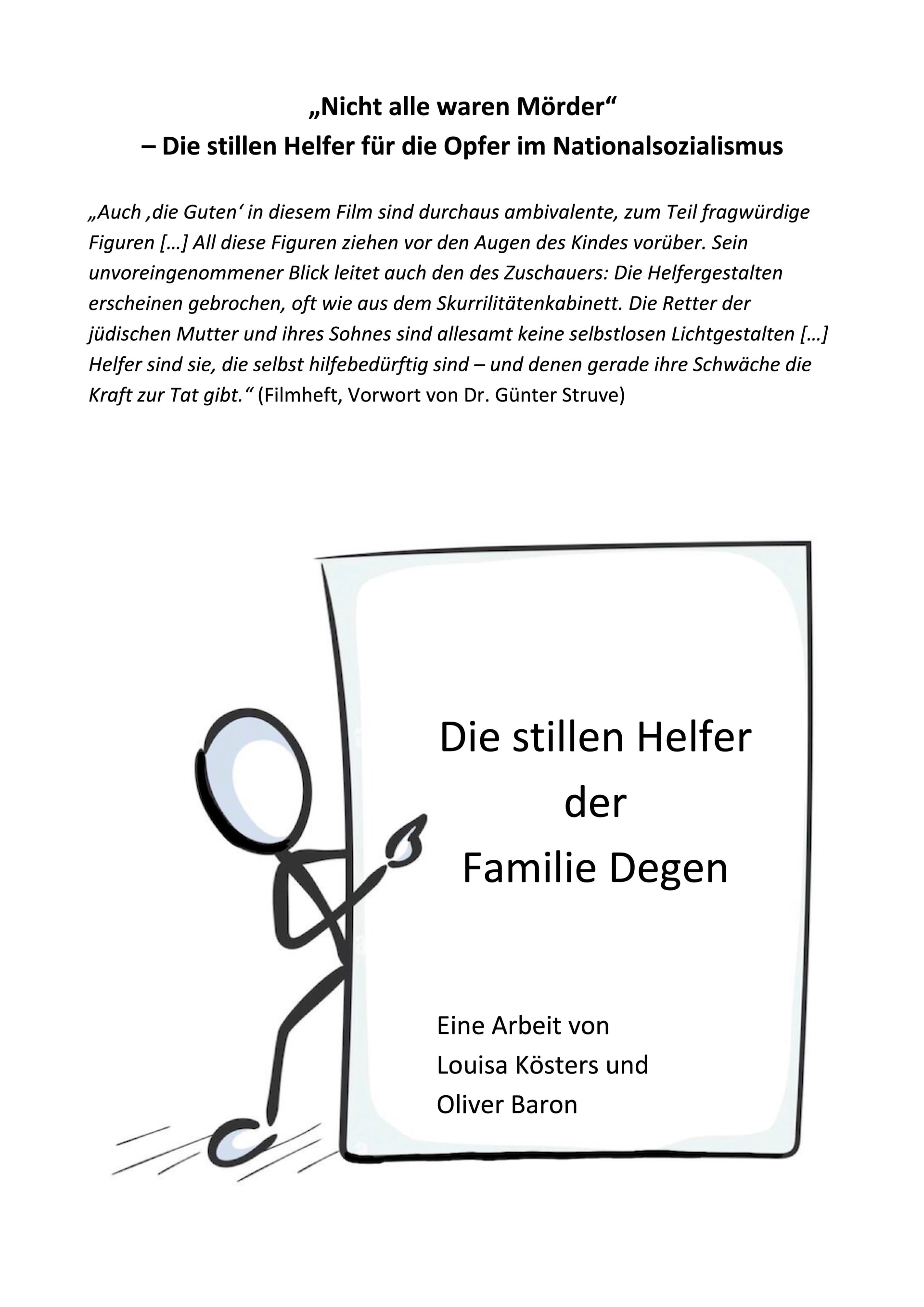 „Nicht alle waren Mörder“
– Die stillen Helfer für die Opfer im Nationalsozialismus

„Auch ‚die Guten‘ in diesem Film sind durchaus ambivalente, zum Teil fragwürdige Figuren […] All diese Figuren ziehen vor den Augen des Kindes vorüber. Sein unvoreingenommener Blick leitet auch den des Zuschauers: Die Helfergestalten erscheinen gebrochen, oft wie aus dem Skurrilitätenkabinett. Die Retter der jüdischen Mutter und ihres Sohnes sind allesamt keine selbstlosen Lichtgestalten […] Helfer sind sie, die selbst hilfebedürftig sind – und denen gerade ihre Schwäche die Kraft zur Tat gibt.“ (Filmheft, Vorwort von Dr. Günter Struve)

Die stillen Helfer
der
Familie Degen

Eine Arbeit von
Louisa Kösters und
Oliver Baron